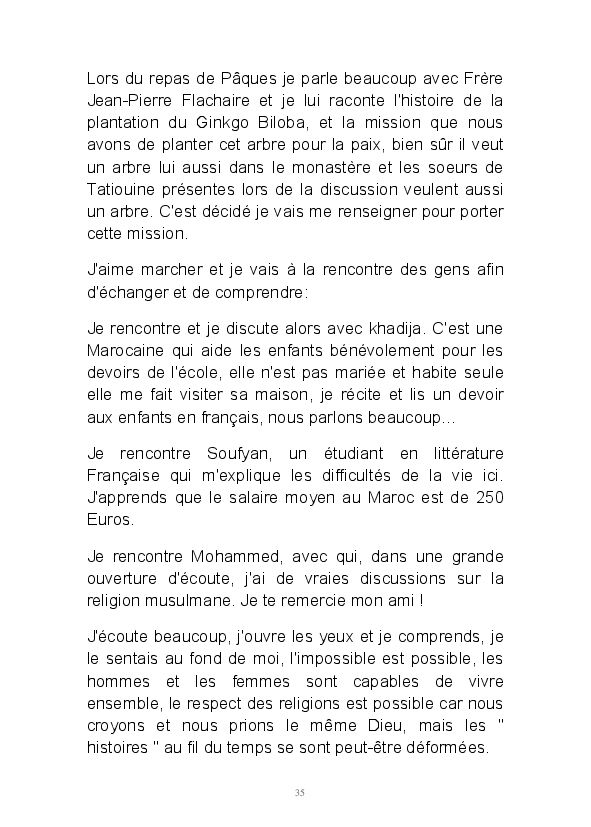 Lors du repas de Pâques je parle beaucoup avec Frère Jean-Pierre Flachaire et je lui raconte l'histoire de la plantation du Ginkgo Biloba, et la mission que nous avons de planter cet arbre pour la paix, bien sûr il veut un arbre lui aussi dans le monastère et les soeurs de Tatiouine présentes lors de la discussion veulent aussi un arbre. C'est décidé je vais me renseigner pour porter cette mission.

J'aime marcher et je vais à la rencontre des gens afin d'échanger et de comprendre:

Je rencontre et je discute alors avec khadija. C'est une Marocaine qui aide les enfants bénévolement pour les devoirs de l'école, elle n'est pas mariée et habite seule elle me fait visiter sa maison, je récite et lis un devoir aux enfants en français, nous parlons beaucoup...

Je rencontre Soufyan, un étudiant en littérature Française qui m'explique les difficultés de la vie ici. J'apprends que le salaire moyen au Maroc est de 250 Euros.

Je rencontre Mohammed, avec qui, dans une grande ouverture d'écoute, j'ai de vraies discussions sur la religion musulmane. Je te remercie mon ami !

J'écoute beaucoup, j'ouvre les yeux et je comprends, je le sentais au fond de moi, l'impossible est possible, les hommes et les femmes sont capables de vivre ensemble, le respect des religions est possible car nous croyons et nous prions le même Dieu, mais les " histoires " au fil du temps se sont peut-être déformées.

35